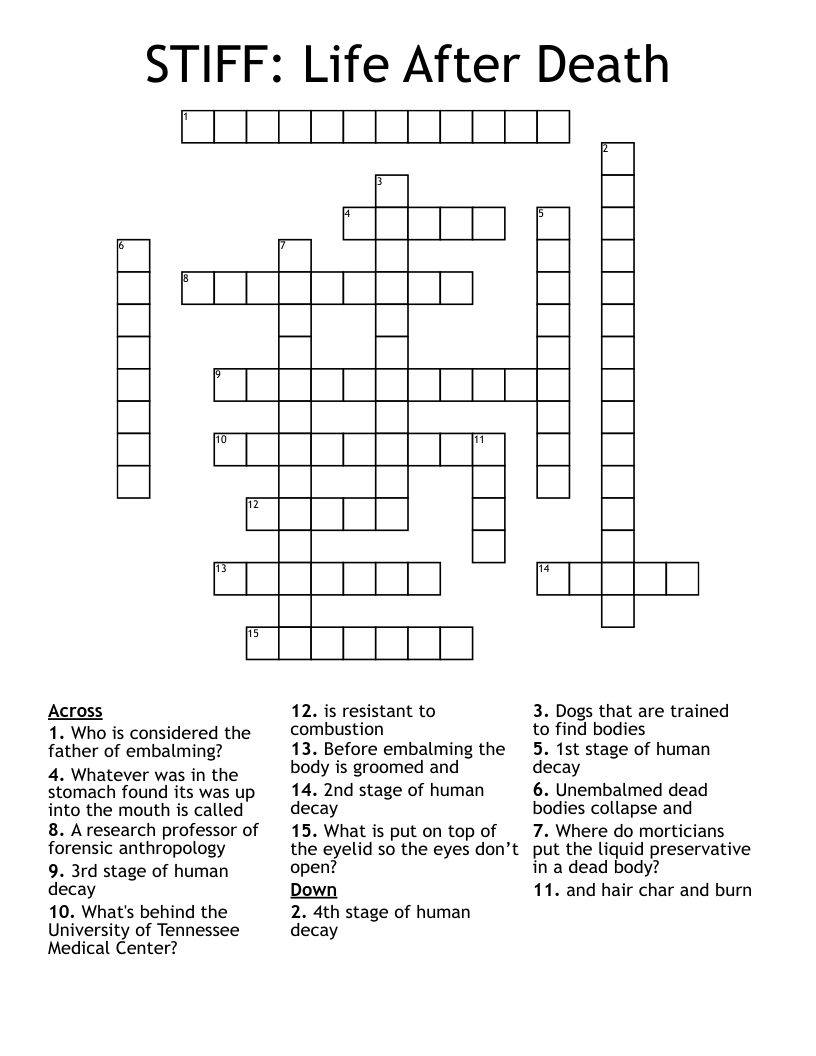 STIFF: Life After Death

1
2
3
4
5
6
7
8
9
10
11
12
13
14
15

Across
1. Who is considered the father of embalming?
4. Whatever was in the stomach found its was up into the mouth is called
8. A research professor of forensic anthropology
9. 3rd stage of human decay
10. What's behind the University of Tennessee Medical Center?
12. is resistant to combustion
13. Before embalming the body is groomed and
14. 2nd stage of human decay
15. What is put on top of the eyelid so the eyes don't open?

Down
2. 4th stage of human decay
3. Dogs that are trained to find bodies
5. 1st stage of human decay
6. Unembalmed dead bodies collapse and
7. Where do morticians put the liquid preservative in a dead body?
11. and hair char and burn